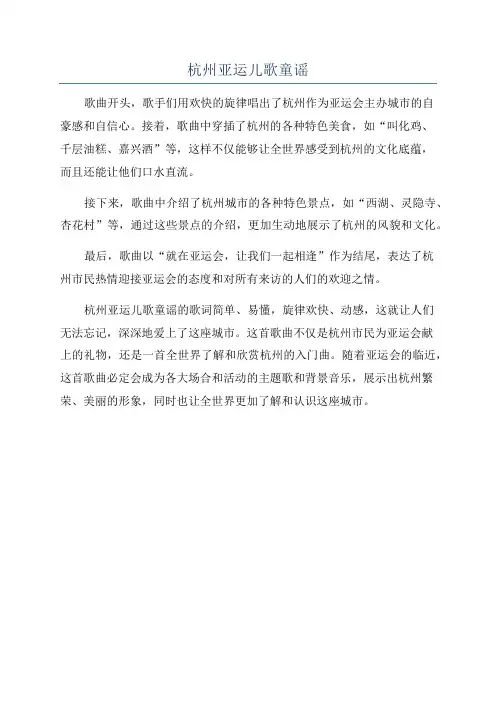 杭州亚运儿歌童谣

歌曲开头，歌手们用欢快的旋律唱出了杭州作为亚运会主办城市的自豪感和自信心。接着，歌曲中穿插了杭州的各种特色美食，如“叫化鸡、千层油糕、嘉兴酒”等，这样不仅能够让全世界感受到杭州的文化底蕴，而且还能让他们口水直流。

接下来，歌曲中介绍了杭州城市的各种特色景点，如“西湖、灵隐寺、杏花村”等，通过这些景点的介绍，更加生动地展示了杭州的风貌和文化。

最后，歌曲以“就在亚运会，让我们一起相逢”作为结尾，表达了杭州市民热情迎接亚运会的态度和对所有来访的人们的欢迎之情。

杭州亚运儿歌童谣的歌词简单、易懂，旋律欢快、动感，这就让人们无法忘记，深深地爱上了这座城市。这首歌曲不仅是杭州市民为亚运会献上的礼物，还是一首全世界了解和欣赏杭州的入门曲。随着亚运会的临近，这首歌曲必定会成为各大场合和活动的主题歌和背景音乐，展示出杭州繁荣、美丽的形象，同时也让全世界更加了解和认识这座城市。